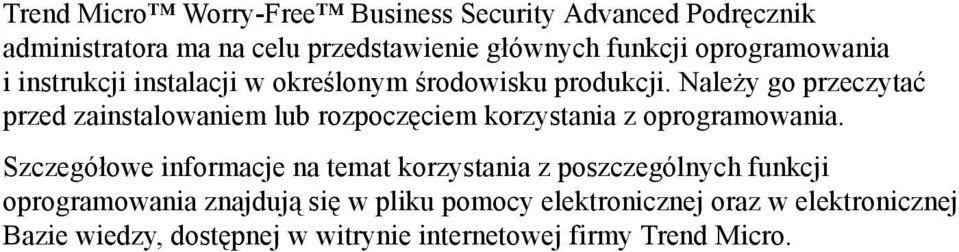 Trend Micro™ Worry-Free™ Business Security Advanced Podręcznik administratora ma na celu przedstawienie głównych funkcji oprogramowania i instrukcji instalacji w określonym środowisku produkcji. Należy go przeczytać przed zainstalowaniem lub rozpoczęciem korzystania z oprogramowania.

Szczegółowe informacje na temat korzystania z poszczególnych funkcji oprogramowania znajdują się w pliku pomocy elektronicznej oraz w elektronicznej Bazie wiedzy, dostępnej w witrynie internetowej firmy Trend Micro.